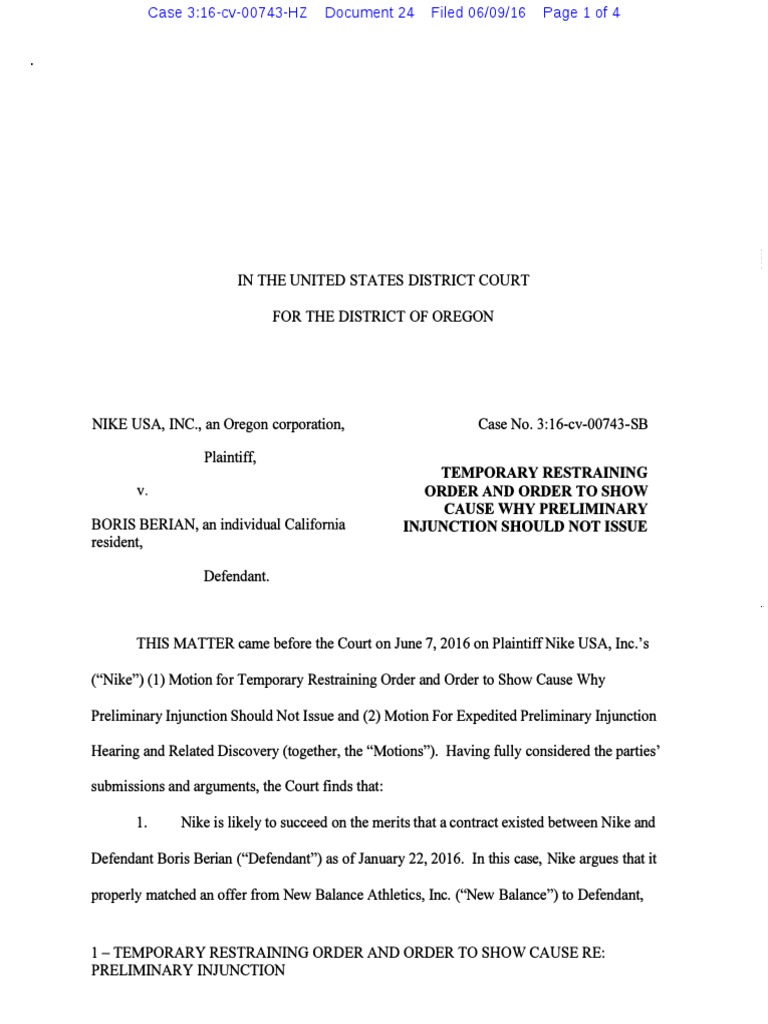 Case 3:16-cv-00743-HZ Document 24 Filed 06/09/16 Page 1 of 4

IN THE UNITED STATES DISTRICT COURT

FOR THE DISTRICT OF OREGON

NIKE USA, INC., an Oregon corporation,

Plaintiff,

v.

BORIS BERIAN, an individual California resident,

Defendant.

Case No. 3:16-cv-00743-SB

TEMPORARY RESTRAINING ORDER AND ORDER TO SHOW CAUSE WHY PRELIMINARY INJUNCTION SHOULD NOT ISSUE

THIS MATTER came before the Court on June 7, 2016 on Plaintiff Nike USA, Inc.'s ("Nike") (1) Motion for Temporary Restraining Order and Order to Show Cause Why Preliminary Injunction Should Not Issue and (2) Motion For Expedited Preliminary Injunction Hearing and Related Discovery (together, the "Motions"). Having fully considered the parties' submissions and arguments, the Court finds that:

1. Nike is likely to succeed on the merits that a contract existed between Nike and Defendant Boris Berian ("Defendant") as of January 22, 2016. In this case, Nike argues that it properly matched an offer from New Balance Athletics, Inc. ("New Balance") to Defendant,

1 – TEMPORARY RESTRAINING ORDER AND ORDER TO SHOW CAUSE RE: PRELIMINARY INJUNCTION